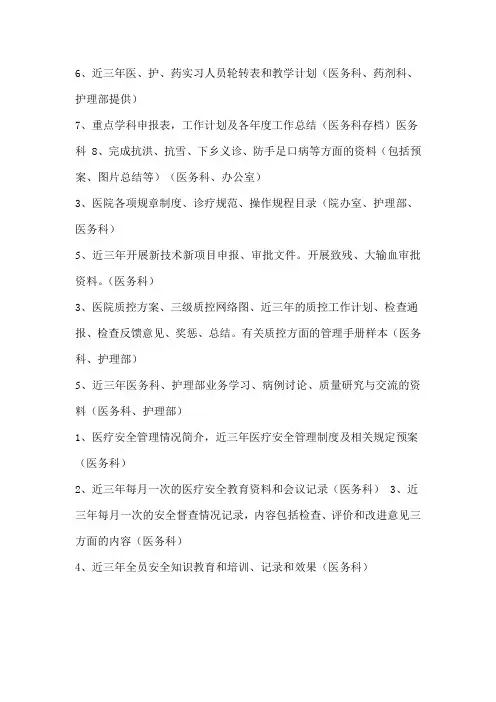 6、近三年医、护、药实习人员轮转表和教学计划（医务科、药剂科、护理部提供）

7、重点学科申报表，工作计划及各年度工作总结（医务科存档）医务科 8、完成抗洪、抗雪、下乡义诊、防手足口病等方面的资料（包括预案、图片总结等）（医务科、办公室）

3、医院各项规章制度、诊疗规范、操作规程目录（院办室、护理部、医务科）

5、近三年开展新技术新项目申报、审批文件。开展致残、大输血审批资料。（医务科）

3、医院质控方案、三级质控网络图、近三年的质控工作计划、检查通报、检查反馈意见、奖惩、总结。有关质控方面的管理手册样本（医务科、护理部）

5、近三年医务科、护理部业务学习、病例讨论、质量研究与交流的资料（医务科、护理部）

1、医疗安全管理情况简介，近三年医疗安全管理制度及相关规定预案（医务科）

2、近三年每月一次的医疗安全教育资料和会议记录（医务科） 3、近三年每月一次的安全督查情况记录，内容包括检查、评价和改进意见三方面的内容（医务科）

4、近三年全员安全知识教育和培训、记录和效果（医务科）